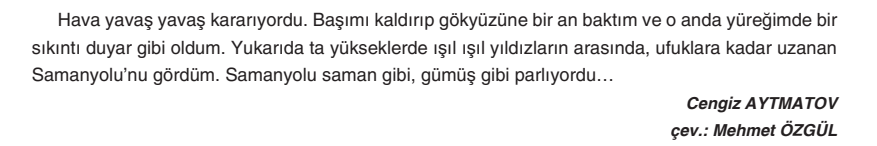 Hava yavaş yavaş kararıyordu. Başımı kaldırıp gökyüzüne bir an baktım ve o anda yüreğimde bir sıkıntı duyar gibi oldum. Yukarıda ta yükseklerde ışıl ışıl yıldızların arasında, ufuklara kadar uzanan Samanyolu'nu gördüm. Samanyolu saman gibi, gümüş gibi parlıyordu…

Cengiz AYTMATOV
çev.: Mehmet ÖZGÜL